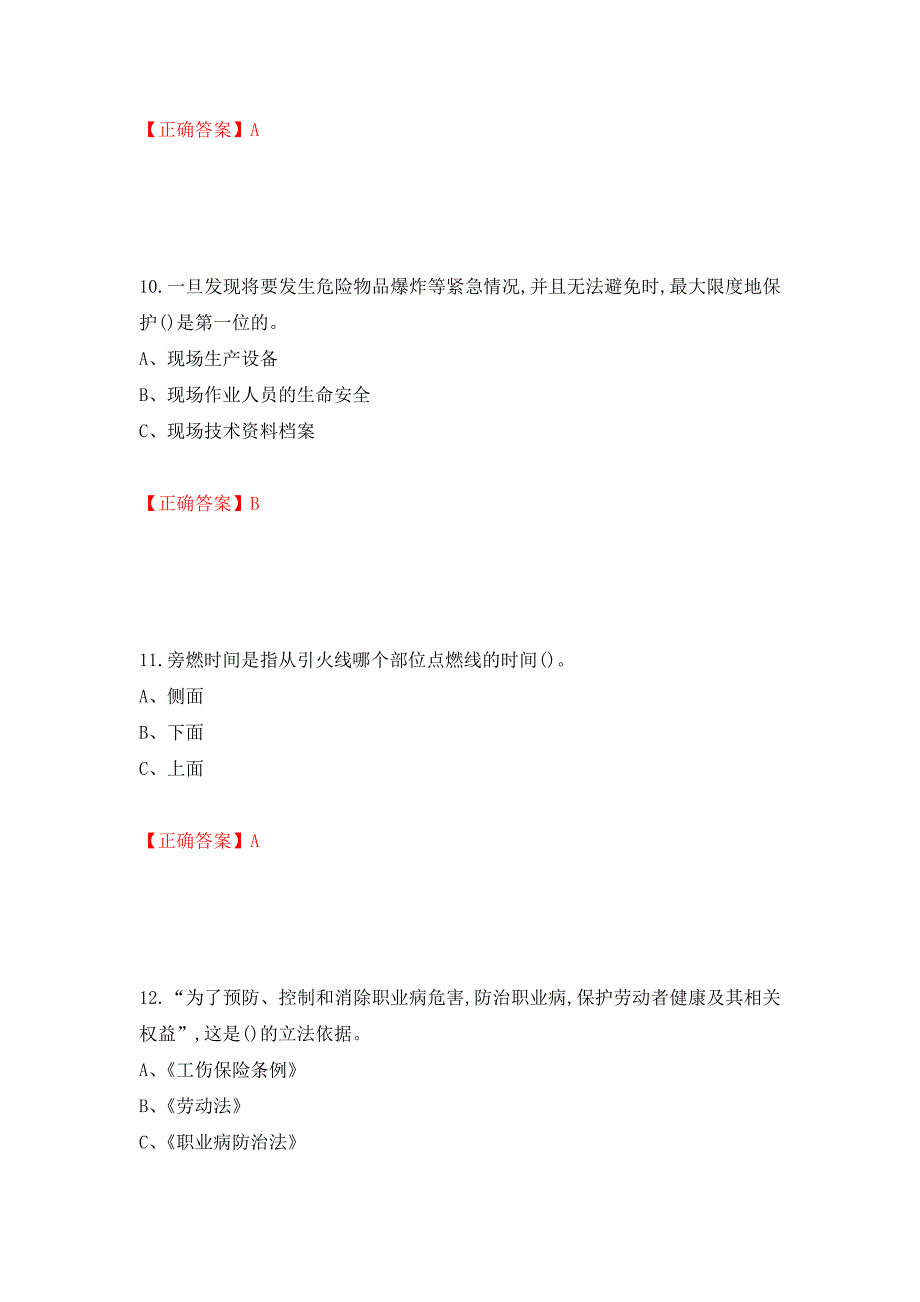 【正确答案】A

10.一旦发现将要发生危险物品爆炸等紧急情况,并且无法避免时,最大限度地保护()是第一位的。
A、现场生产设备
B、现场作业人员的生命安全
C、现场技术资料档案

【正确答案】B

11.旁燃时间是指从引火线哪个部位点燃线的时间()。
A、侧面
B、下面
C、上面

【正确答案】A

12.“为了预防、控制和消除职业病危害,防治职业病,保护劳动者健康及其相关权益”,这是()的立法依据。
A、《工伤保险条例》
B、《劳动法》
C、《职业病防治法》